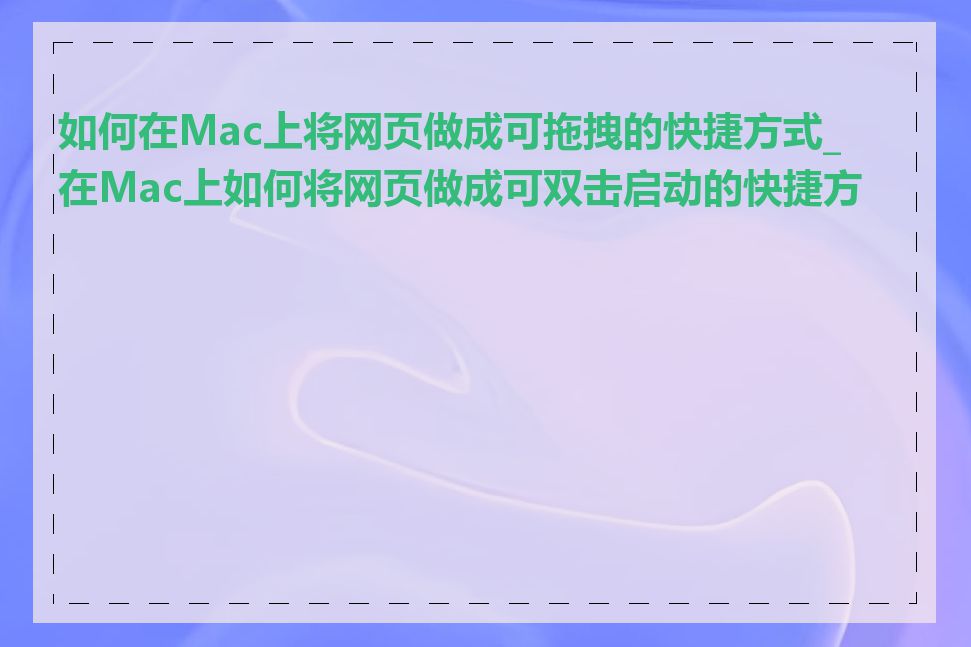 如何在Mac上将网页做成可拖拽的快捷方式_在Mac上如何将网页做成可双击启动的快捷方